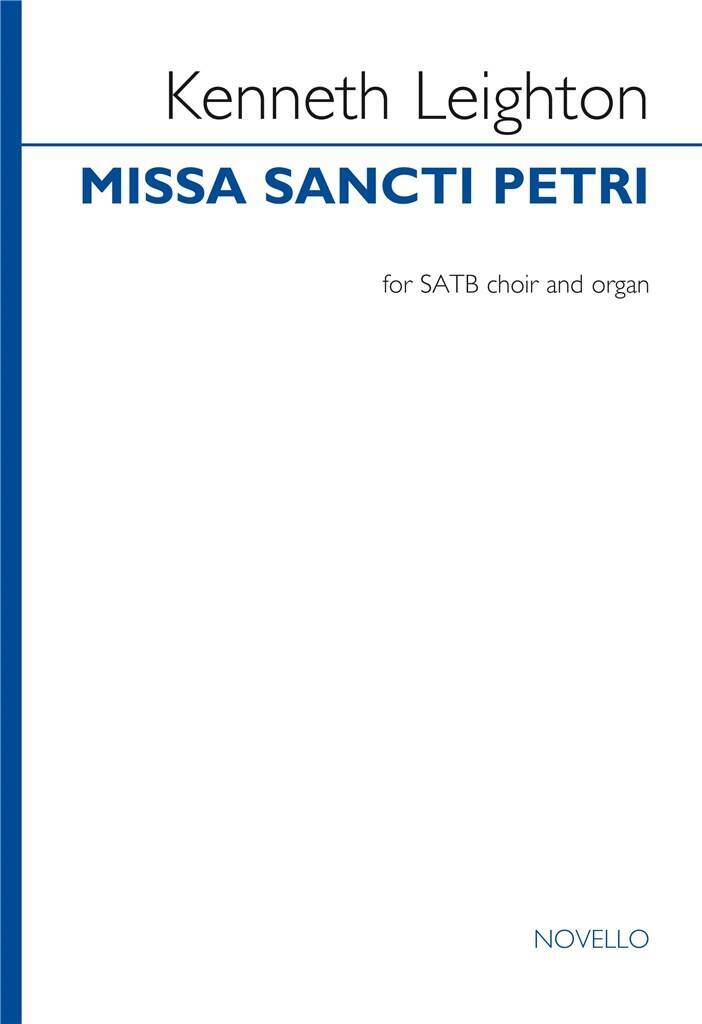 Kenneth Leighton

MISSA SANCTI PETRI

for SATB choir and organ

NOVELLO